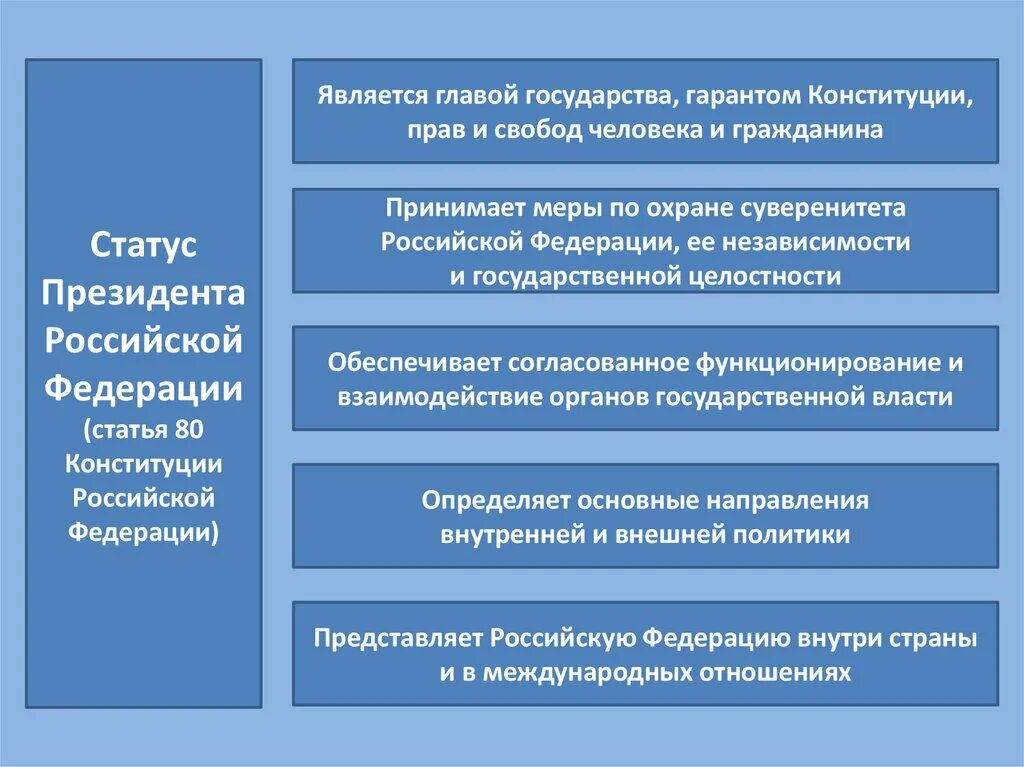 Статус Президента Российской Федерации (статья 80 Конституции Российской Федерации)

Является главой государства, гарантом Конституции, прав и свобод человека и гражданина

Принимает меры по охране суверенитета Российской Федерации, ее независимости и государственной целостности

Обеспечивает согласованное функционирование и взаимодействие органов государственной власти

Определяет основные направления внутренней и внешней политики

Представляет Российскую Федерацию внутри страны и в международных отношениях